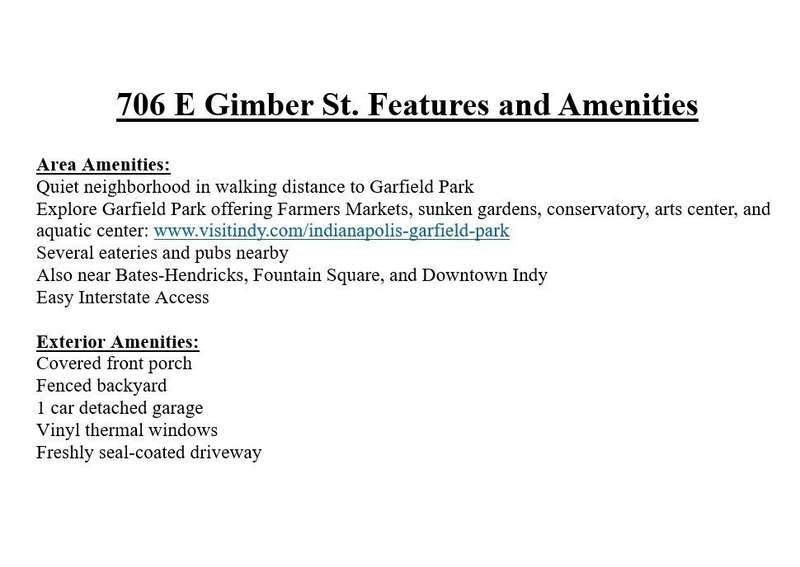 706 E Gimber St. Features and Amenities

Area Amenities:
Quiet neighborhood in walking distance to Garfield Park
Explore Garfield Park offering Farmers Markets, sunken gardens, conservatory, arts center, and aquatic center: www.visitindy.com/indianapolis-garfield-park
Several eateries and pubs nearby
Also near Bates-Hendricks, Fountain Square, and Downtown Indy
Easy Interstate Access

Exterior Amenities:
Covered front porch
Fenced backyard
1 car detached garage
Vinyl thermal windows
Freshly seal-coated driveway